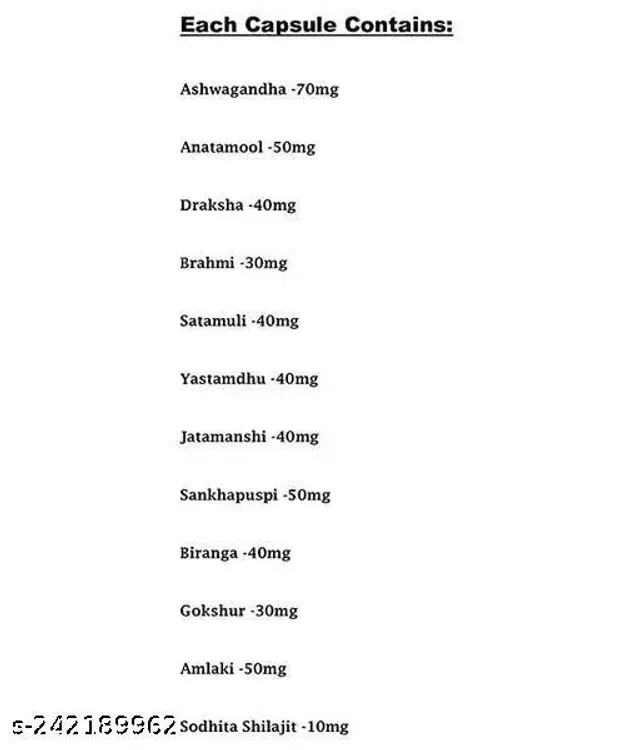 Each Capsule Contains:

Ashwagandha -70mg

Anatamool -50mg

Draksha -40mg

Brahmi -30mg

Satamuli -40mg

Yastamdhu -40mg

Jatamanshi -40mg

Sankhapuspi -50mg

Biranga -40mg

Gokshur -30mg

Amlaki -50mg

s-242189962 Sodhita Shilajit -10mg